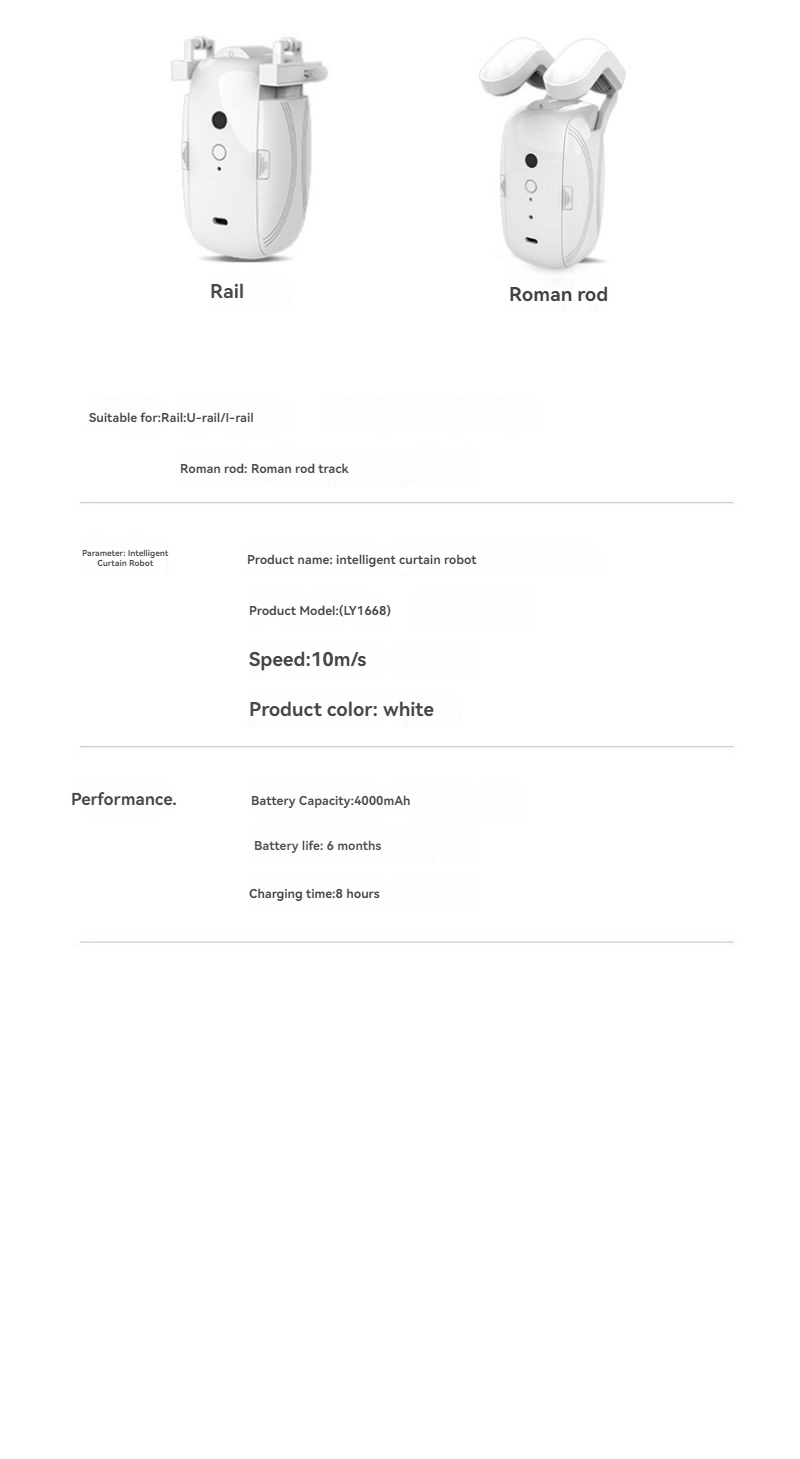 Rail

Roman rod

Suitable for:Rail:U-rail/I-rail

Roman rod: Roman rod track

Parameter: Intelligent Curtain Robot

Product name: intelligent curtain robot

Product Model:(LY1668)

Speed:10m/s

Product color: white

Performance.

Battery Capacity:4000mAh

Battery life: 6 months

Charging time:8 hours